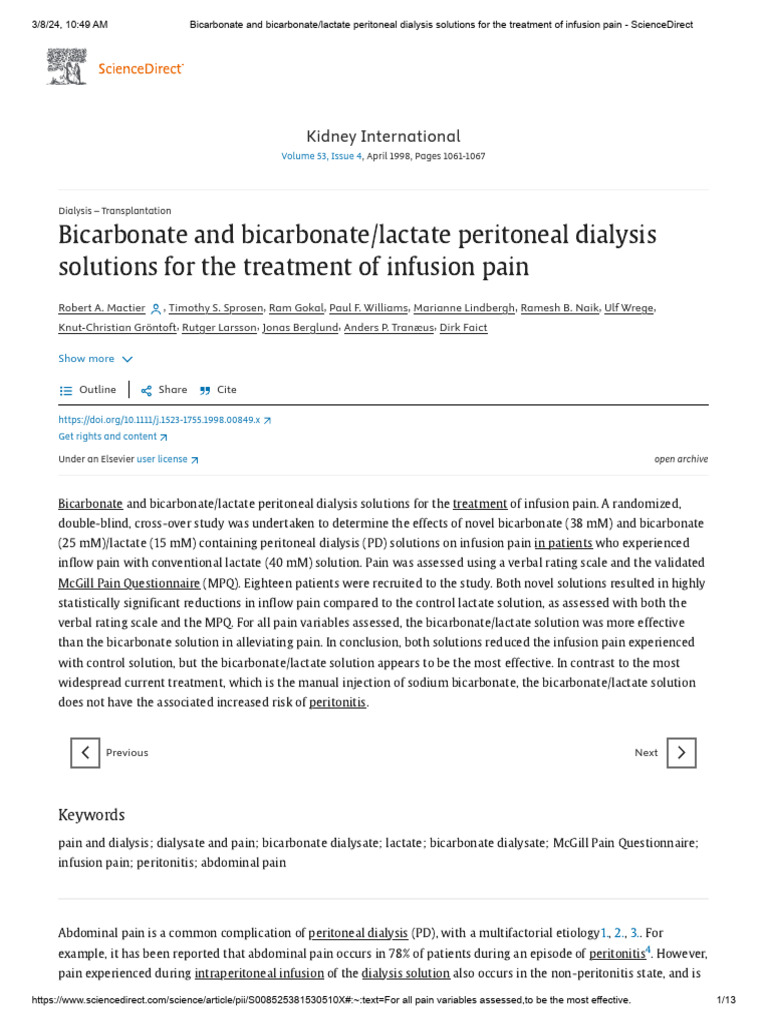 3/8/24, 10:49 AM Bicarbonate and bicarbonate/lactate peritoneal dialysis solutions for the treatment of infusion pain - ScienceDirect

ScienceDirect

Kidney International
Volume 53, Issue 4, April 1998, Pages 1061-1067

Dialysis – Transplantation

Bicarbonate and bicarbonate/lactate peritoneal dialysis solutions for the treatment of infusion pain

Robert A. Mactier, Timothy S. Sprosen, Ram Gokal, Paul F. Williams, Marianne Lindbergh, Ramesh B. Naik, Ulf Wrege, Knut-Christian Gröntoft, Rutger Larsson, Jonas Berglund, Anders P. Tranæus, Dirk Faict

Show more

Outline Share Cite

https://doi.org/10.1111/j.1523-1755.1998.00849.x
Get rights and content

Under an Elsevier user license open archive

Bicarbonate and bicarbonate/lactate peritoneal dialysis solutions for the treatment of infusion pain. A randomized, double-blind, cross-over study was undertaken to determine the effects of novel bicarbonate (38 mM) and bicarbonate (25 mM)/lactate (15 mM) containing peritoneal dialysis (PD) solutions on infusion pain in patients who experienced inflow pain with conventional lactate (40 mM) solution. Pain was assessed using a verbal rating scale and the validated McGill Pain Questionnaire (MPQ). Eighteen patients were recruited to the study. Both novel solutions resulted in highly statistically significant reductions in inflow pain compared to the control lactate solution, as assessed with both the verbal rating scale and the MPQ. For all pain variables assessed, the bicarbonate/lactate solution was more effective than the bicarbonate solution in alleviating pain. In conclusion, both solutions reduced the infusion pain experienced with control solution, but the bicarbonate/lactate solution appears to be the most effective. In contrast to the most widespread current treatment, which is the manual injection of sodium bicarbonate, the bicarbonate/lactate solution does not have the associated increased risk of peritonitis.

Previous Next

Keywords

pain and dialysis; dialysate and pain; bicarbonate dialysate; lactate; bicarbonate dialysate; McGill Pain Questionnaire; infusion pain; peritonitis; abdominal pain

Abdominal pain is a common complication of peritoneal dialysis (PD), with a multifactorial etiology1., 2., 3.. For example, it has been reported that abdominal pain occurs in 78% of patients during an episode of peritonitis$^4$. However, pain experienced during intraperitoneal infusion of the dialysis solution also occurs in the non-peritonitis state, and is

https://www.sciencedirect.com/science/article/pii/S008525381530510X#:~:text=For all pain variables assessed,to be the most effective. 1/13